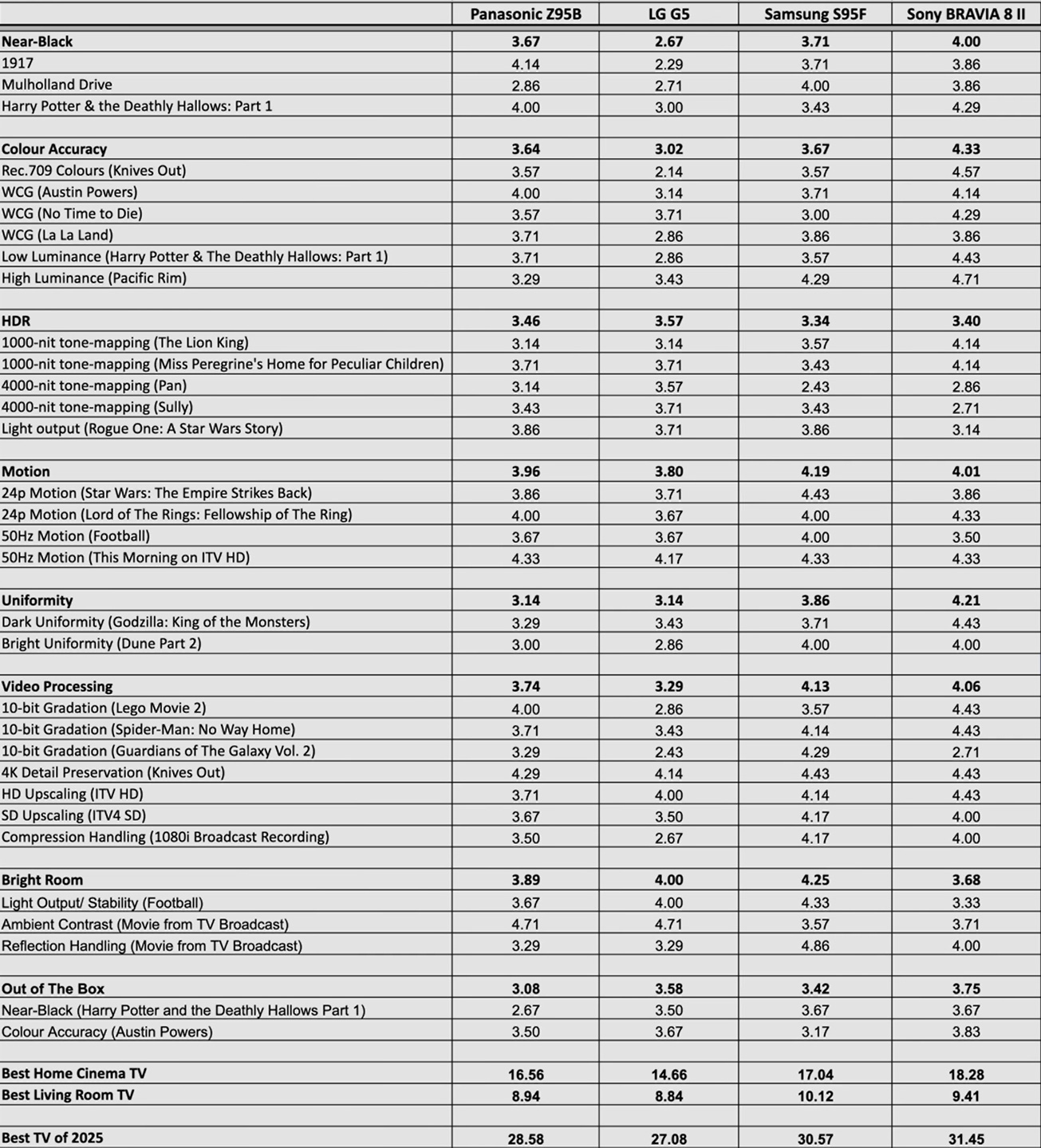 | | Panasonic Z95B | LG G5 | Samsung S95F | Sony BRAVIA 8 II |
|---|---|---|---|---|
| **Near-Black** | **3.67** | **2.67** | **3.71** | **4.00** |
| 1917 | 4.14 | 2.29 | 3.71 | 3.86 |
| Mulholland Drive | 2.86 | 2.71 | 4.00 | 3.86 |
| Harry Potter & the Deathly Hallows: Part 1 | 4.00 | 3.00 | 3.43 | 4.29 |
| | | | | |
| **Colour Accuracy** | **3.64** | **3.02** | **3.67** | **4.33** |
| Rec.709 Colours (Knives Out) | 3.57 | 2.14 | 3.57 | 4.57 |
| WCG (Austin Powers) | 4.00 | 3.14 | 3.71 | 4.14 |
| WCG (No Time to Die) | 3.57 | 3.71 | 3.00 | 4.29 |
| WCG (La La Land) | 3.71 | 2.86 | 3.86 | 3.86 |
| Low Luminance (Harry Potter & The Deathly Hallows: Part 1) | 3.71 | 2.86 | 3.57 | 4.43 |
| High Luminance (Pacific Rim) | 3.29 | 3.43 | 4.29 | 4.71 |
| | | | | |
| **HDR** | **3.46** | **3.57** | **3.34** | **3.40** |
| 1000-nit tone-mapping (The Lion King) | 3.14 | 3.14 | 3.57 | 4.14 |
| 1000-nit tone-mapping (Miss Peregrine's Home for Peculiar Children) | 3.71 | 3.71 | 3.43 | 4.14 |
| 4000-nit tone-mapping (Pan) | 3.14 | 3.57 | 2.43 | 2.86 |
| 4000-nit tone-mapping (Sully) | 3.43 | 3.71 | 3.43 | 2.71 |
| Light output (Rogue One: A Star Wars Story) | 3.86 | 3.71 | 3.86 | 3.14 |
| | | | | |
| **Motion** | **3.96** | **3.80** | **4.19** | **4.01** |
| 24p Motion (Star Wars: The Empire Strikes Back) | 3.86 | 3.71 | 4.43 | 3.86 |
| 24p Motion (Lord of The Rings: Fellowship of The Ring) | 4.00 | 3.67 | 4.00 | 4.33 |
| 50Hz Motion (Football) | 3.67 | 3.67 | 4.00 | 3.50 |
| 50Hz Motion (This Morning on ITV HD) | 4.33 | 4.17 | 4.33 | 4.33 |
| | | | | |
| **Uniformity** | **3.14** | **3.14** | **3.86** | **4.21** |
| Dark Uniformity (Godzilla: King of the Monsters) | 3.29 | 3.43 | 3.71 | 4.43 |
| Bright Uniformity (Dune Part 2) | 3.00 | 2.86 | 4.00 | 4.00 |
| | | | | |
| **Video Processing** | **3.74** | **3.29** | **4.13** | **4.06** |
| 10-bit Gradation (Lego Movie 2) | 4.00 | 2.86 | 3.57 | 4.43 |
| 10-bit Gradation (Spider-Man: No Way Home) | 3.71 | 3.43 | 4.14 | 4.43 |
| 10-bit Gradation (Guardians of The Galaxy Vol. 2) | 3.29 | 2.43 | 4.29 | 2.71 |
| 4K Detail Preservation (Knives Out) | 4.29 | 4.14 | 4.43 | 4.43 |
| HD Upscaling (ITV HD) | 3.71 | 4.00 | 4.14 | 4.43 |
| SD Upscaling (ITV4 SD) | 3.67 | 3.50 | 4.17 | 4.00 |
| Compression Handling (1080i Broadcast Recording) | 3.50 | 2.67 | 4.17 | 4.00 |
| | | | | |
| **Bright Room** | **3.89** | **4.00** | **4.25** | **3.68** |
| Light Output/ Stability (Football) | 3.67 | 4.00 | 4.33 | 3.33 |
| Ambient Contrast (Movie from TV Broadcast) | 4.71 | 4.71 | 3.57 | 3.71 |
| Reflection Handling (Movie from TV Broadcast) | 3.29 | 3.29 | 4.86 | 4.00 |
| | | | | |
| **Out of The Box** | **3.08** | **3.58** | **3.42** | **3.75** |
| Near-Black (Harry Potter and the Deathly Hallows Part 1) | 2.67 | 3.50 | 3.67 | 3.67 |
| Colour Accuracy (Austin Powers) | 3.50 | 3.67 | 3.17 | 3.83 |
| | | | | |
| **Best Home Cinema TV** | **16.56** | **14.66** | **17.04** | **18.28** |
| **Best Living Room TV** | **8.94** | **8.84** | **10.12** | **9.41** |
| | | | | |
| **Best TV of 2025** | **28.58** | **27.08** | **30.57** | **31.45** |